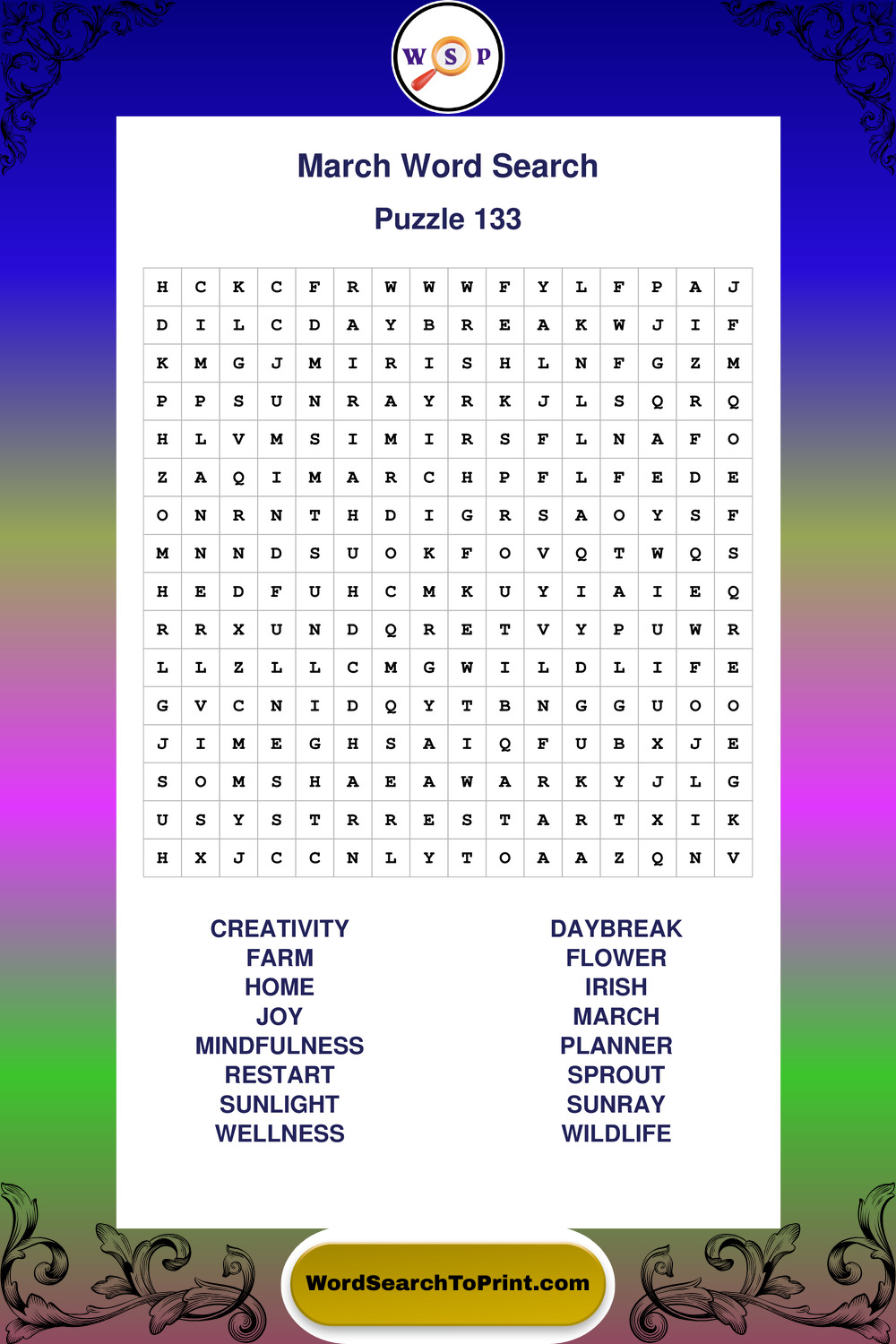 W S P

March Word Search

Puzzle 133

| H | C | K | C | F | R | W | W | W | F | Y | L | F | P | A | J |
|---|---|---|---|---|---|---|---|---|---|---|---|---|---|---|---|
| D | I | L | C | D | A | Y | B | R | E | A | K | W | J | I | F |
| K | M | G | J | M | I | R | I | S | H | L | N | F | G | Z | M |
| P | P | S | U | N | R | A | Y | R | K | J | L | S | Q | R | Q |
| H | L | V | M | S | I | M | I | R | S | F | L | N | A | F | O |
| Z | A | Q | I | M | A | R | C | H | P | F | L | F | E | D | E |
| O | N | R | N | T | H | D | I | G | R | S | A | O | Y | S | F |
| M | N | N | D | S | U | O | K | F | O | V | Q | T | W | Q | S |
| H | E | D | F | U | H | C | M | K | U | Y | I | A | I | E | Q |
| R | R | X | U | N | D | Q | R | E | T | V | Y | P | U | W | R |
| L | L | Z | L | L | C | M | G | W | I | L | D | L | I | F | E |
| G | V | C | N | I | D | Q | Y | T | B | N | G | G | U | O | O |
| J | I | M | E | G | H | S | A | I | Q | F | U | B | X | J | E |
| S | O | M | S | H | A | E | A | W | A | R | K | Y | J | L | G |
| U | S | Y | S | T | R | R | E | S | T | A | R | T | X | I | K |
| H | X | J | C | C | N | L | Y | T | O | A | A | Z | Q | N | V |

CREATIVITY
FARM
HOME
JOY
MINDFULNESS
RESTART
SUNLIGHT
WELLNESS

DAYBREAK
FLOWER
IRISH
MARCH
PLANNER
SPROUT
SUNRAY
WILDLIFE

WordSearchToPrint.com